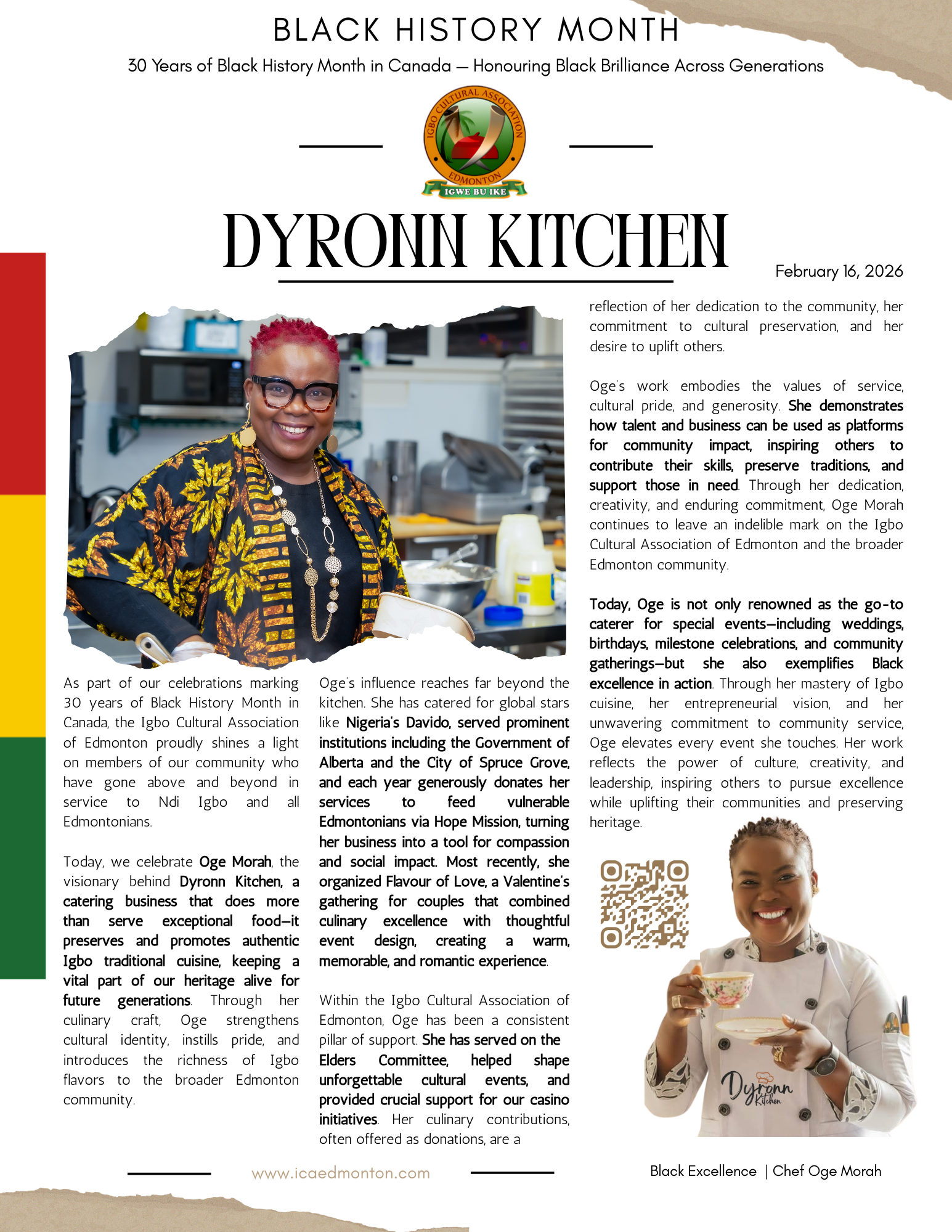 BLACK HISTORY MONTH

30 Years of Black History Month in Canada — Honouring Black Brilliance Across Generations

IGBO CULTURAL ASSOCIATION
EDMONTON
IGWE BU IKE

DYRONN KITCHEN

February 16, 2026

As part of our celebrations marking 30 years of Black History Month in Canada, the Igbo Cultural Association of Edmonton proudly shines a light on members of our community who have gone above and beyond in service to Ndi Igbo and all Edmontonians.

Today, we celebrate Oge Morah, the visionary behind Dyronn Kitchen, a catering business that does more than serve exceptional food—it preserves and promotes authentic Igbo traditional cuisine, keeping a vital part of our heritage alive for future generations. Through her culinary craft, Oge strengthens cultural identity, instills pride, and introduces the richness of Igbo flavors to the broader Edmonton community.

Oge's influence reaches far beyond the kitchen. She has catered for global stars like Nigeria's Davido, served prominent institutions including the Government of Alberta and the City of Spruce Grove, and each year generously donates her services to feed vulnerable Edmontonians via Hope Mission, turning her business into a tool for compassion and social impact. Most recently, she organized Flavour of Love, a Valentine's gathering for couples that combined culinary excellence with thoughtful event design, creating a warm, memorable, and romantic experience.

Within the Igbo Cultural Association of Edmonton, Oge has been a consistent pillar of support. She has served on the Elders Committee, helped shape unforgettable cultural events, and provided crucial support for our casino initiatives. Her culinary contributions, often offered as donations, are a reflection of her dedication to the community, her commitment to cultural preservation, and her desire to uplift others.

Oge's work embodies the values of service, cultural pride, and generosity. She demonstrates how talent and business can be used as platforms for community impact, inspiring others to contribute their skills, preserve traditions, and support those in need. Through her dedication, creativity, and enduring commitment, Oge Morah continues to leave an indelible mark on the Igbo Cultural Association of Edmonton and the broader Edmonton community.

Today, Oge is not only renowned as the go-to caterer for special events—including weddings, birthdays, milestone celebrations, and community gatherings—but she also exemplifies Black excellence in action. Through her mastery of Igbo cuisine, her entrepreneurial vision, and her unwavering commitment to community service, Oge elevates every event she touches. Her work reflects the power of culture, creativity, and leadership, inspiring others to pursue excellence while uplifting their communities and preserving heritage.

Dyronn Kitchen

www.icaedmonton.com

Black Excellence | Chef Oge Morah